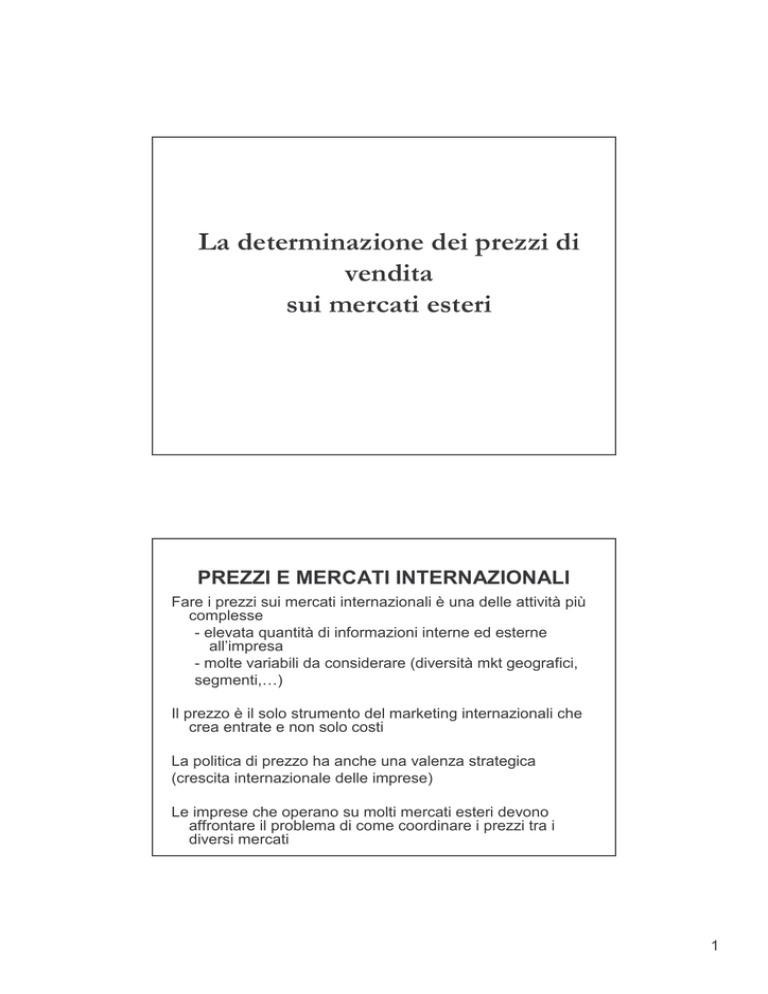 La determinazione dei prezzi di vendita sui mercati esteri

PREZZI E MERCATI INTERNAZIONALI

Fare i prezzi sui mercati internazionali è una delle attività più complesse
- elevata quantità di informazioni interne ed esterne all'impresa
- molte variabili da considerare (diversità mkt geografici, segmenti,…)

Il prezzo è il solo strumento del marketing internazionali che crea entrate e non solo costi

La politica di prezzo ha anche una valenza strategica (crescita internazionale delle imprese)

Le imprese che operano su molti mercati esteri devono affrontare il problema di come coordinare i prezzi tra i diversi mercati

1